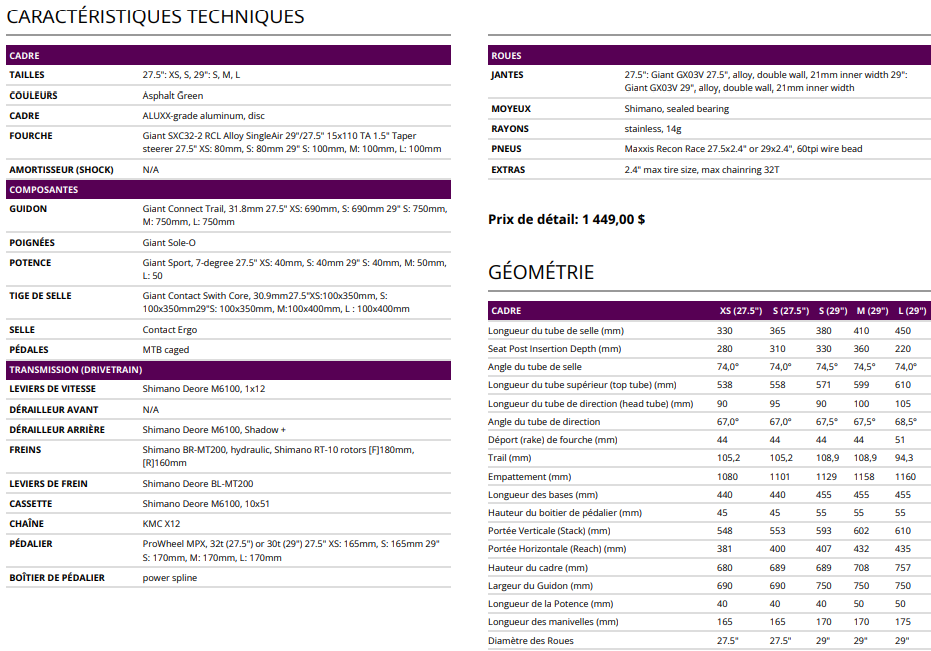 CARACTÉRISTIQUES TECHNIQUES

| CADRE | |
|---|---|
| TAILLES | 27.5": XS, S, 29": S, M, L |
| COULEURS | Asphalt Green |
| CADRE | ALUXX-grade aluminum, disc |
| FOURCHE | Giant SXC32-2 RCL Alloy SingleAir 29"/27.5" 15x110 TA 1.5" Taper steerer 27.5" XS: 80mm, S: 80mm 29" S: 100mm, M: 100mm, L: 100mm |
| AMORTISSEUR (SHOCK) | N/A |
| COMPOSANTES | |
| GUIDON | Giant Connect Trail, 31.8mm 27.5" XS: 690mm, S: 690mm 29" S: 750mm, M: 750mm, L: 750mm |
| POIGNÉES | Giant Sole-O |
| POTENCE | Giant Sport, 7-degree 27.5" XS: 40mm, S: 40mm 29" S: 40mm, M: 50mm, L: 50 |
| TIGE DE SELLE | Giant Contact Swith Core, 30.9mm27.5"XS:100x350mm, S: 100x350mm29"S: 100x350mm, M:100x400mm, L : 100x400mm |
| SELLE | Contact Ergo |
| PÉDALES | MTB caged |
| TRANSMISSION (DRIVETRAIN) | |
| LEVIERS DE VITESSE | Shimano Deore M6100, 1x12 |
| DÉRAILLEUR AVANT | N/A |
| DÉRAILLEUR ARRIÈRE | Shimano Deore M6100, Shadow + |
| FREINS | Shimano BR-MT200, hydraulic, Shimano RT-10 rotors [F]180mm, [R]160mm |
| LEVIERS DE FREIN | Shimano Deore BL-MT200 |
| CASSETTE | Shimano Deore M6100, 10x51 |
| CHAÎNE | KMC X12 |
| PÉDALIER | ProWheel MPX, 32t (27.5") or 30t (29") 27.5" XS: 165mm, S: 165mm 29" S: 170mm, M: 170mm, L: 170mm |
| BOÎTIER DE PÉDALIER | power spline |

| ROUES | |
|---|---|
| JANTES | 27.5": Giant GX03V 27.5", alloy, double wall, 21mm inner width 29": Giant GX03V 29", alloy, double wall, 21mm inner width |
| MOYEUX | Shimano, sealed bearing |
| RAYONS | stainless, 14g |
| PNEUS | Maxxis Recon Race 27.5x2.4" or 29x2.4", 60tpi wire bead |
| EXTRAS | 2.4" max tire size, max chainring 32T |

Prix de détail: 1 449,00 $

GÉOMÉTRIE

| CADRE | XS (27.5") | S (27.5") | S (29") | M (29") | L (29") |
|---|---|---|---|---|---|
| Longueur du tube de selle (mm) | 330 | 365 | 380 | 410 | 450 |
| Seat Post Insertion Depth (mm) | 280 | 310 | 330 | 360 | 220 |
| Angle du tube de selle | 74,0° | 74,0° | 74,5° | 74,5° | 74,0° |
| Longueur du tube supérieur (top tube) (mm) | 538 | 558 | 571 | 599 | 610 |
| Longueur du tube de direction (head tube) (mm) | 90 | 95 | 90 | 100 | 105 |
| Angle du tube de direction | 67,0° | 67,0° | 67,5° | 67,5° | 68,5° |
| Déport (rake) de fourche (mm) | 44 | 44 | 44 | 44 | 51 |
| Trail (mm) | 105,2 | 105,2 | 108,9 | 108,9 | 94,3 |
| Empattement (mm) | 1080 | 1101 | 1129 | 1158 | 1160 |
| Longueur des bases (mm) | 440 | 440 | 455 | 455 | 455 |
| Hauteur du boitier de pédalier (mm) | 45 | 45 | 55 | 55 | 55 |
| Portée Verticale (Stack) (mm) | 548 | 553 | 593 | 602 | 610 |
| Portée Horizontale (Reach) (mm) | 381 | 400 | 407 | 432 | 435 |
| Hauteur du cadre (mm) | 680 | 689 | 689 | 708 | 757 |
| Largeur du Guidon (mm) | 690 | 690 | 750 | 750 | 750 |
| Longueur de la Potence (mm) | 40 | 40 | 40 | 50 | 50 |
| Longueur des manivelles (mm) | 165 | 165 | 170 | 170 | 175 |
| Diamètre des Roues | 27.5" | 27.5" | 29" | 29" | 29" |